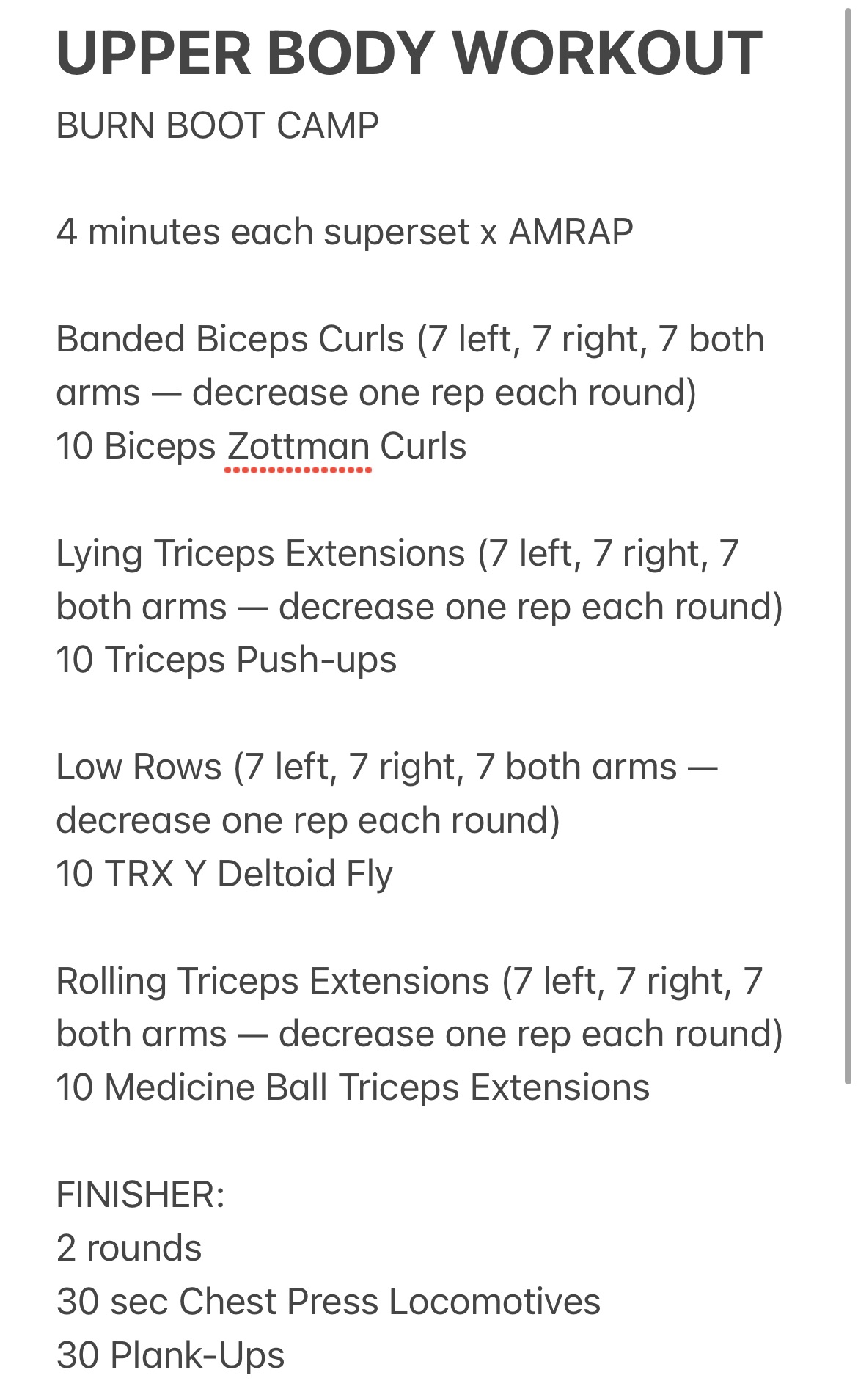 UPPER BODY WORKOUT
BURN BOOT CAMP

4 minutes each superset x AMRAP

Banded Biceps Curls (7 left, 7 right, 7 both arms — decrease one rep each round)
10 Biceps Zottman Curls

Lying Triceps Extensions (7 left, 7 right, 7 both arms — decrease one rep each round)
10 Triceps Push-ups

Low Rows (7 left, 7 right, 7 both arms — decrease one rep each round)
10 TRX Y Deltoid Fly

Rolling Triceps Extensions (7 left, 7 right, 7 both arms — decrease one rep each round)
10 Medicine Ball Triceps Extensions

FINISHER:
2 rounds
30 sec Chest Press Locomotives
30 Plank-Ups